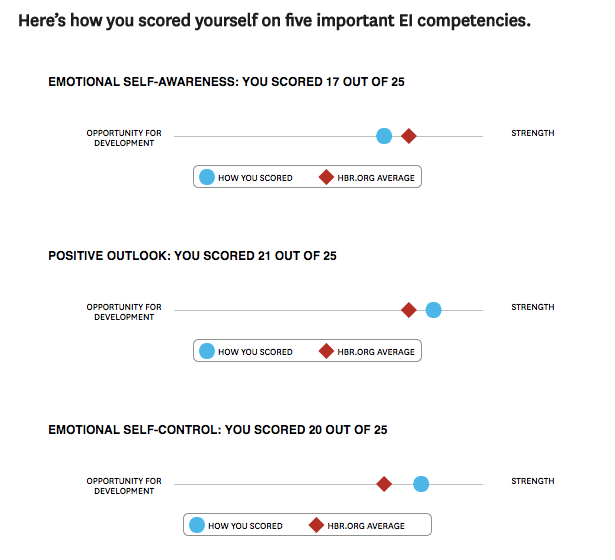 Here's how you scored yourself on five important EI competencies.

EMOTIONAL SELF-AWARENESS: YOU SCORED 17 OUT OF 25

OPPORTUNITY FOR DEVELOPMENT

STRENGTH

HOW YOU SCORED

HBR.ORG AVERAGE

POSITIVE OUTLOOK: YOU SCORED 21 OUT OF 25

OPPORTUNITY FOR DEVELOPMENT

STRENGTH

HOW YOU SCORED

HBR.ORG AVERAGE

EMOTIONAL SELF-CONTROL: YOU SCORED 20 OUT OF 25

OPPORTUNITY FOR DEVELOPMENT

STRENGTH

HOW YOU SCORED

HBR.ORG AVERAGE